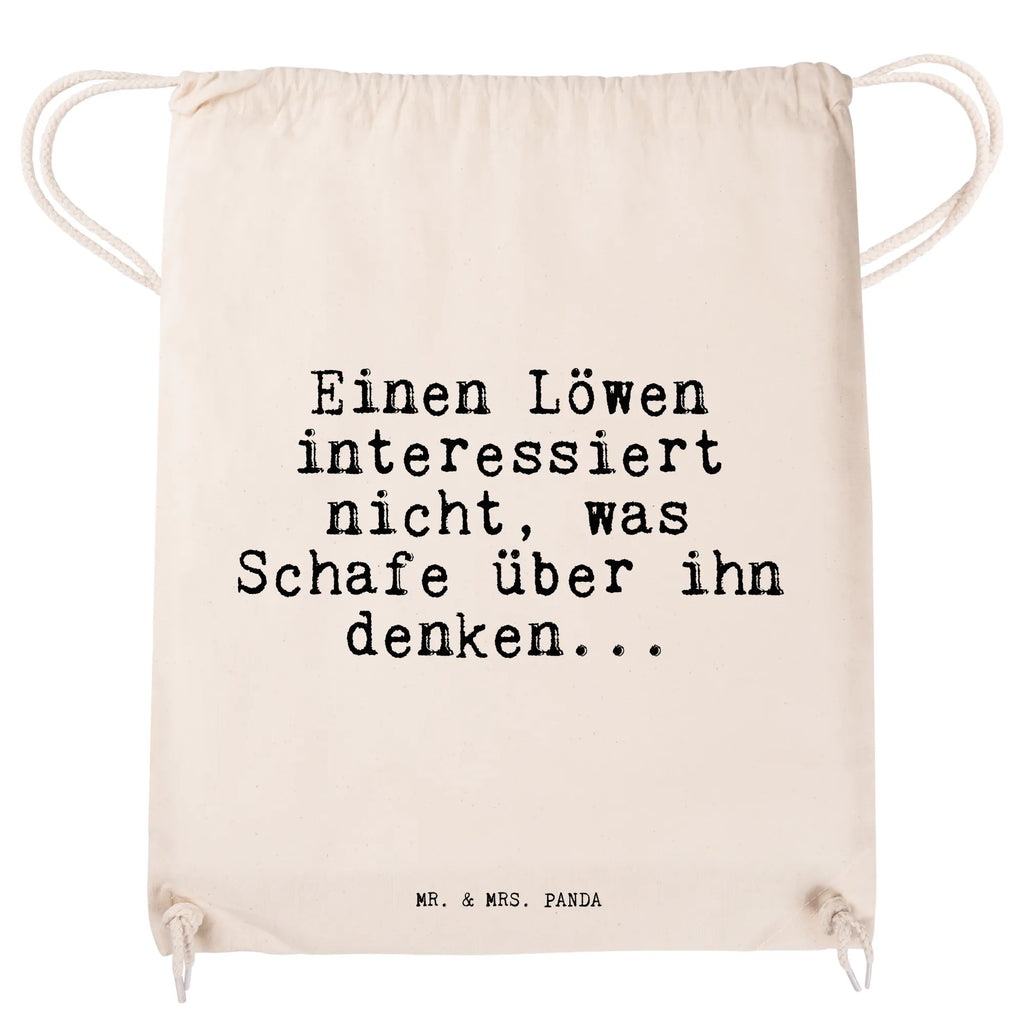 Einen Löwen interessiert nicht, was Schafe über ihn denken...

MR. & MRS. PANDA